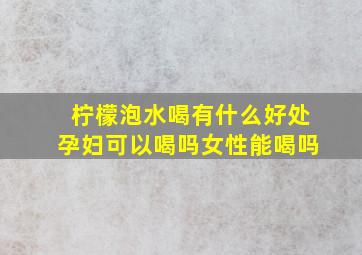 柠檬泡水喝有什么好处
孕妇可以喝吗女性能喝吗